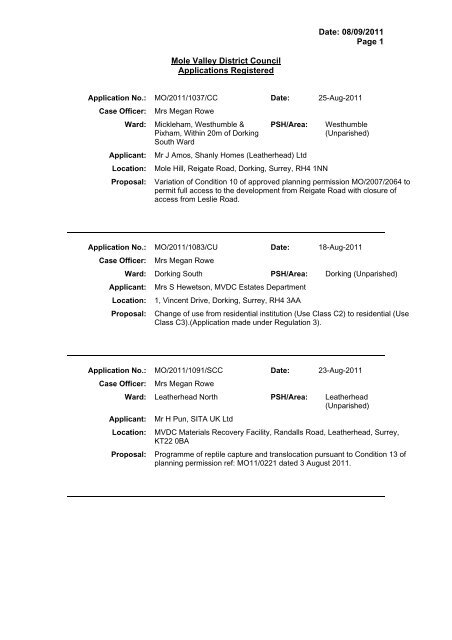 Date: 08/09/2011
Page 1

Mole Valley District Council
Applications Registered

Application No.: MO/2011/1037/CC Date: 25-Aug-2011
Case Officer: Mrs Megan Rowe
Ward: Mickleham, Westhumble & Pixham, Within 20m of Dorking South Ward PSH/Area: Westhumble (Unparished)
Applicant: Mr J Amos, Shanly Homes (Leatherhead) Ltd
Location: Mole Hill, Reigate Road, Dorking, Surrey, RH4 1NN
Proposal: Variation of Condition 10 of approved planning permission MO/2007/2064 to permit full access to the development from Reigate Road with closure of access from Leslie Road.

Application No.: MO/2011/1083/CU Date: 18-Aug-2011
Case Officer: Mrs Megan Rowe
Ward: Dorking South PSH/Area: Dorking (Unparished)
Applicant: Mrs S Hewetson, MVDC Estates Department
Location: 1, Vincent Drive, Dorking, Surrey, RH4 3AA
Proposal: Change of use from residential institution (Use Class C2) to residential (Use Class C3).(Application made under Regulation 3).

Application No.: MO/2011/1091/SCC Date: 23-Aug-2011
Case Officer: Mrs Megan Rowe
Ward: Leatherhead North PSH/Area: Leatherhead (Unparished)
Applicant: Mr H Pun, SITA UK Ltd
Location: MVDC Materials Recovery Facility, Randalls Road, Leatherhead, Surrey, KT22 0BA
Proposal: Programme of reptile capture and translocation pursuant to Condition 13 of planning permission ref: MO11/0221 dated 3 August 2011.